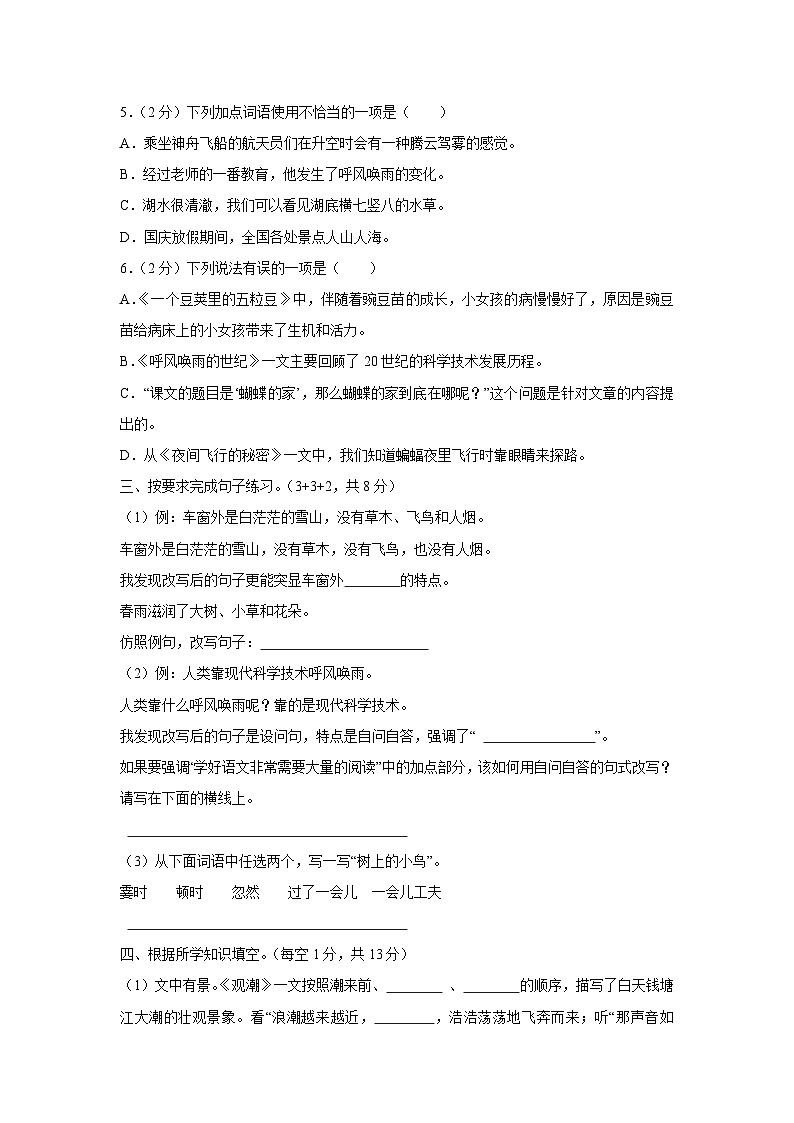 5．（2分）下列加点词语使用不恰当的一项是（　　）

A．乘坐神舟飞船的航天员们在升空时会有一种腾云驾雾的感觉。

B．经过老师的一番教育，他发生了呼风唤雨的变化。

C．湖水很清澈，我们可以看见湖底横七竖八的水草。

D．国庆放假期间，全国各处景点人山人海。

6．（2分）下列说法有误的一项是（　　）

A.《一个豆荚里的五粒豆》中，伴随着豌豆苗的成长，小女孩的病慢慢好了，原因是豌豆苗给病床上的小女孩带来了生机和活力。

B.《呼风唤雨的世纪》一文主要回顾了 20世纪的科学技术发展历程。

C．“课文的题目是‘蝴蝶的家’，那么蝴蝶的家到底在哪呢？”这个问题是针对文章的内容提出的。

D．从《夜间飞行的秘密》一文中，我们知道蝙蝠夜里飞行时靠眼睛来探路。

三、按要求完成句子练习。(3+3+2，共 8 分)

（1）例：车窗外是白茫茫的雪山，没有草木、飞鸟和人烟。

车窗外是白茫茫的雪山，没有草木，没有飞鸟，也没有人烟。

我发现改写后的句子更能突显车窗外________的特点。

春雨滋润了大树、小草和花朵。

仿照例句，改写句子：________________________

（2）例：人类靠现代科学技术呼风唤雨。

人类靠什么呼风唤雨呢？靠的是现代科学技术。

我发现改写后的句子是设问句，特点是自问自答，强调了“ ________________”。

如果要强调“学好语文非常需要大量的阅读”中的加点部分，该如何用自问自答的句式改写？请写在下面的横线上。

________________________________________

（3）从下面词语中任选两个，写一写“树上的小鸟”。

霎时　　顿时　　忽然　　过了一会儿　一会儿工夫

________________________________________

四、根据所学知识填空。(每空 1分，共 13分)

（1）文中有景。《观潮》一文按照潮来前、________ 、________的顺序，描写了白天钱塘江大潮的壮观景象。看“浪潮越来越近，________，浩浩荡荡地飞奔而来；听“那声音如